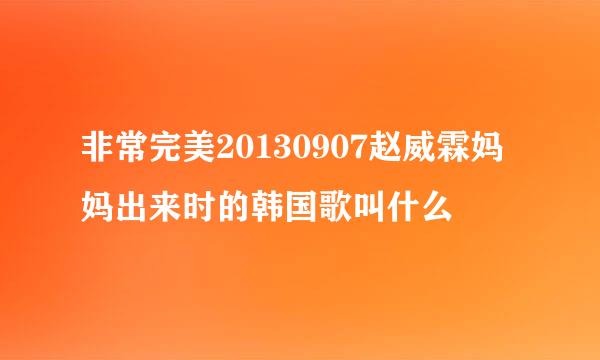 非常完美20130907赵威霖妈妈出来时的韩国歌叫什么